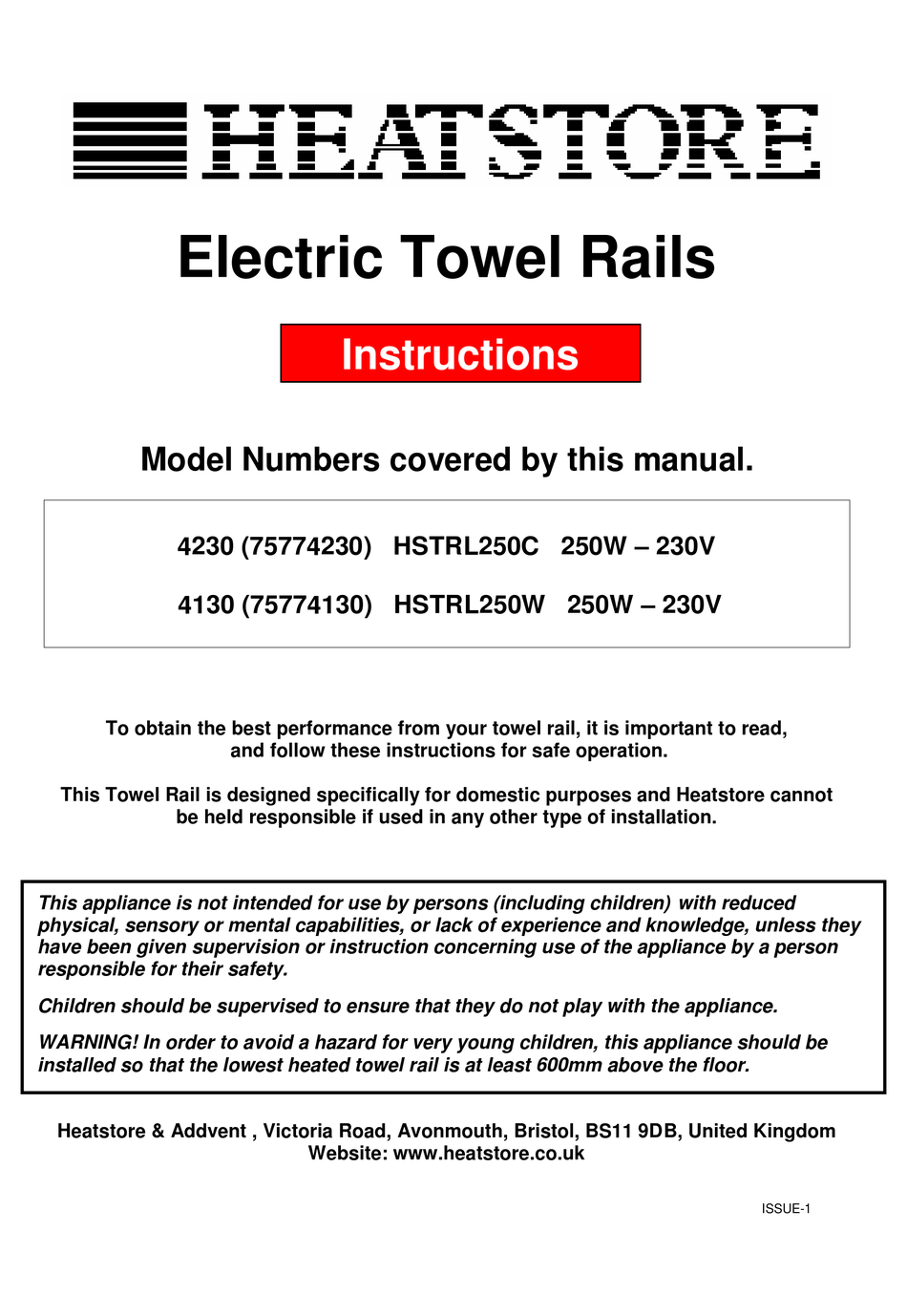 HEATSTORE

Electric Towel Rails

Instructions

Model Numbers covered by this manual.

4230 (75774230) HSTRL250C 250W – 230V

4130 (75774130) HSTRL250W 250W – 230V

To obtain the best performance from your towel rail, it is important to read, and follow these instructions for safe operation.

This Towel Rail is designed specifically for domestic purposes and Heatstore cannot be held responsible if used in any other type of installation.

This appliance is not intended for use by persons (including children) with reduced physical, sensory or mental capabilities, or lack of experience and knowledge, unless they have been given supervision or instruction concerning use of the appliance by a person responsible for their safety.

Children should be supervised to ensure that they do not play with the appliance.

WARNING! In order to avoid a hazard for very young children, this appliance should be installed so that the lowest heated towel rail is at least 600mm above the floor.

Heatstore & Addvent , Victoria Road, Avonmouth, Bristol, BS11 9DB, United Kingdom
Website: www.heatstore.co.uk

ISSUE-1